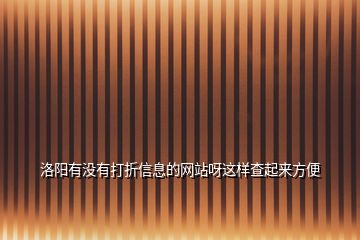 洛阳有没有打折信息的网站呀这样查起来方便